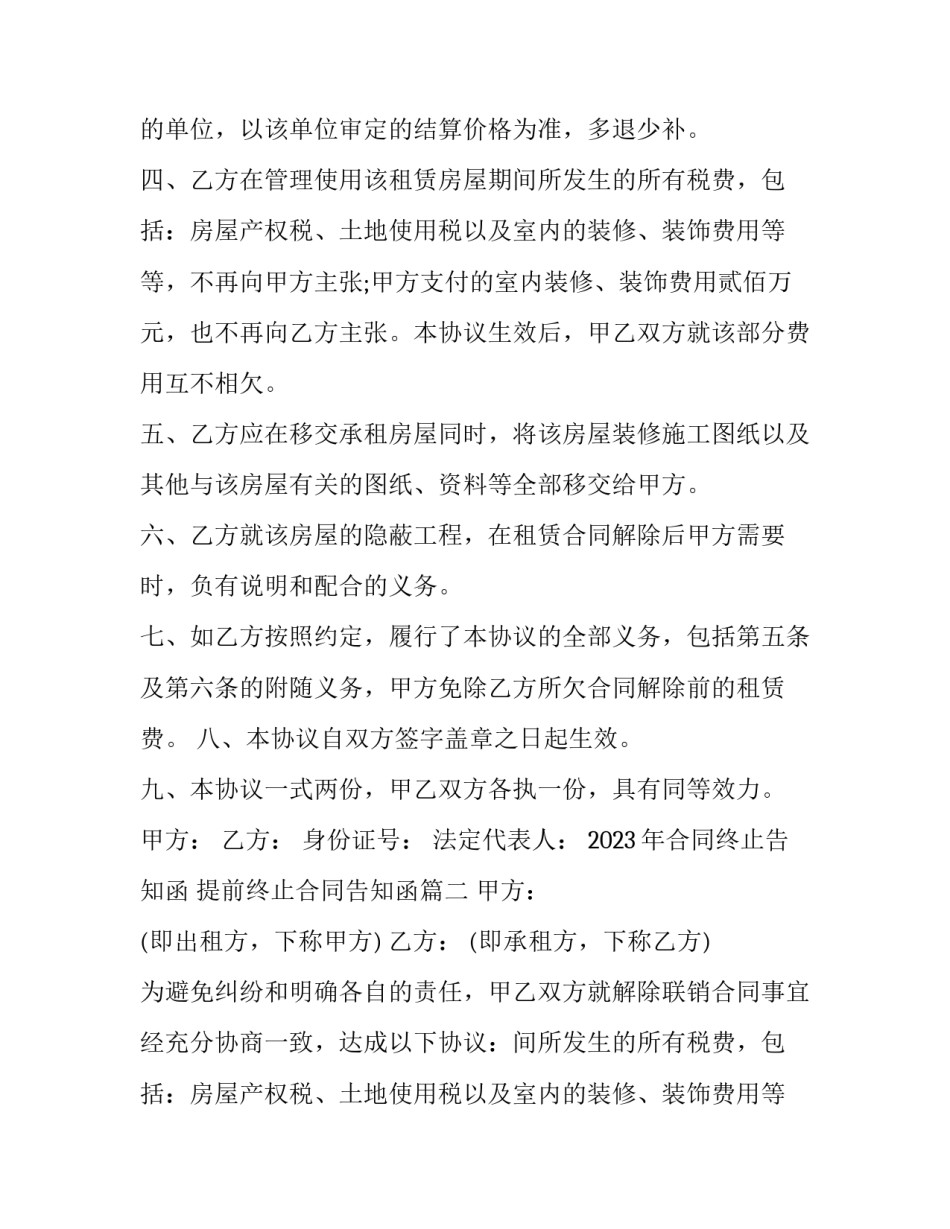 的单位，以该单位审定的结算价格为准，多退少补。

四、乙方在管理使用该租赁房屋期间所发生的所有税费，包括：房屋产权税、土地使用税以及室内的装修、装饰费用等等，不再向甲方主张;甲方支付的室内装修、装饰费用贰佰万元，也不再向乙方主张。本协议生效后，甲乙双方就该部分费用互不相欠。

五、乙方应在移交承租房屋同时，将该房屋装修施工图纸以及其他与该房屋有关的图纸、资料等全部移交给甲方。

六、乙方就该房屋的隐蔽工程，在租赁合同解除后甲方需要时，负有说明和配合的义务。

七、如乙方按照约定，履行了本协议的全部义务，包括第五条及第六条的附随义务，甲方免除乙方所欠合同解除前的租赁费。 八、本协议自双方签字盖章之日起生效。

九、本协议一式两份，甲乙双方各执一份，具有同等效力。

甲方： 乙方： 身份证号： 法定代表人： 2023年合同终止告知函 提前终止合同告知函篇二 甲方：

(即出租方，下称甲方) 乙方： (即承租方，下称乙方)

为避免纠纷和明确各自的责任，甲乙双方就解除联销合同事宜经充分协商一致，达成以下协议：间所发生的所有税费，包括：房屋产权税、土地使用税以及室内的装修、装饰费用等